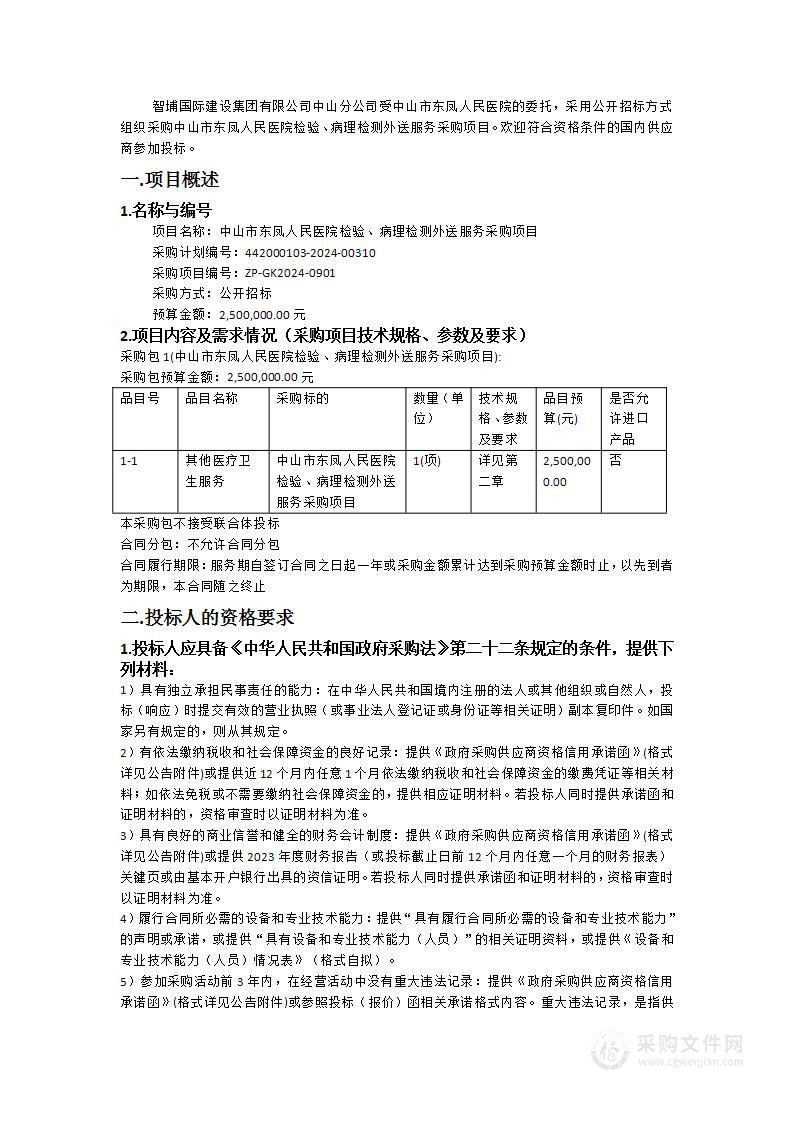 智埔国际建设集团有限公司中山分公司受中山市东凤人民医院的委托，采用公开招标方式组织采购中山市东凤人民医院检验、病理检测外送服务采购项目。欢迎符合资格条件的国内供应商参加投标。

一.项目概述

1.名称与编号

项目名称：中山市东凤人民医院检验、病理检测外送服务采购项目
采购计划编号：442000103-2024-00310
采购项目编号：ZP-GK2024-0901
采购方式：公开招标
预算金额：2,500,000.00 元

2.项目内容及需求情况（采购项目技术规格、参数及要求）

采购包 1(中山市东凤人民医院检验、病理检测外送服务采购项目):
采购包预算金额：2,500,000.00 元

| 品目号 | 品目名称 | 采购标的 | 数量（单位） | 技术规格、参数及要求 | 品目预算(元) | 是否允许进口产品 |
|---|---|---|---|---|---|---|
| 1-1 | 其他医疗卫生服务 | 中山市东凤人民医院检验、病理检测外送服务采购项目 | 1(项) | 详见第二章 | 2,500,000.00 | 否 |

本采购包不接受联合体投标
合同分包：不允许合同分包
合同履行期限：服务期自签订合同之日起一年或采购金额累计达到采购预算金额时止，以先到者为期限，本合同随之终止

二.投标人的资格要求

1.投标人应具备《中华人民共和国政府采购法》第二十二条规定的条件，提供下列材料：

1）具有独立承担民事责任的能力：在中华人民共和国境内注册的法人或其他组织或自然人，投标（响应）时提交有效的营业执照（或事业法人登记证或身份证等相关证明）副本复印件。如国家另有规定的，则从其规定。

2）有依法缴纳税收和社会保障资金的良好记录：提供《政府采购供应商资格信用承诺函》(格式详见公告附件)或提供近 12 个月内任意 1 个月依法缴纳税收和社会保障资金的缴费凭证等相关材料；如依法免税或不需要缴纳社会保障资金的，提供相应证明材料。若投标人同时提供承诺函和证明材料的，资格审查时以证明材料为准。

3）具有良好的商业信誉和健全的财务会计制度：提供《政府采购供应商资格信用承诺函》(格式详见公告附件)或提供 2023 年度财务报告（或投标截止日前 12 个月内任意一个月的财务报表）关键页或由基本开户银行出具的资信证明。若投标人同时提供承诺函和证明材料的，资格审查时以证明材料为准。

4）履行合同所必需的设备和专业技术能力：提供“具有履行合同所必需的设备和专业技术能力”的声明或承诺，或提供“具有设备和专业技术能力（人员）”的相关证明资料，或提供《设备和专业技术能力（人员）情况表》（格式自拟）。

5）参加采购活动前 3 年内，在经营活动中没有重大违法记录：提供《政府采购供应商资格信用承诺函》(格式详见公告附件)或参照投标（报价）函相关承诺格式内容。重大违法记录，是指供

采购文件网
www.cgwenjian.com